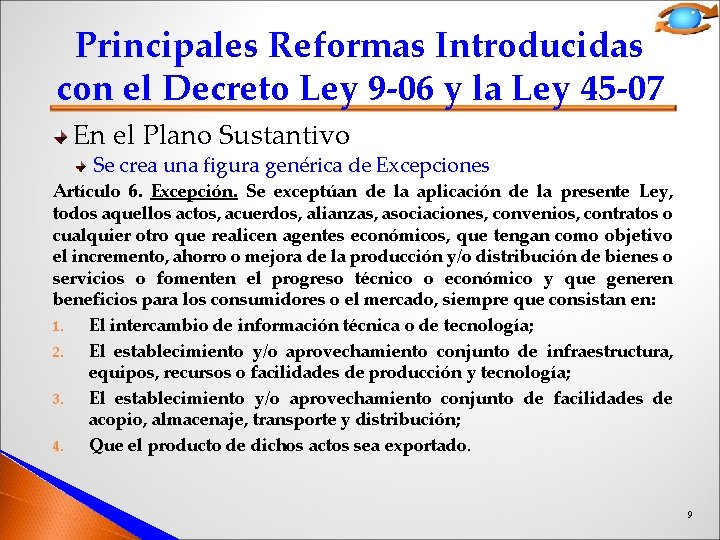 Principales Reformas Introducidas con el Decreto Ley 9-06 y la Ley 45-07

En el Plano Sustantivo

Se crea una figura genérica de Excepciones

Artículo 6. Excepción. Se exceptúan de la aplicación de la presente Ley, todos aquellos actos, acuerdos, alianzas, asociaciones, convenios, contratos o cualquier otro que realicen agentes económicos, que tengan como objetivo el incremento, ahorro o mejora de la producción y/o distribución de bienes o servicios o fomenten el progreso técnico o económico y que generen beneficios para los consumidores o el mercado, siempre que consistan en:

1. El intercambio de información técnica o de tecnología;
2. El establecimiento y/o aprovechamiento conjunto de infraestructura, equipos, recursos o facilidades de producción y tecnología;
3. El establecimiento y/o aprovechamiento conjunto de facilidades de acopio, almacenaje, transporte y distribución;
4. Que el producto de dichos actos sea exportado.

9